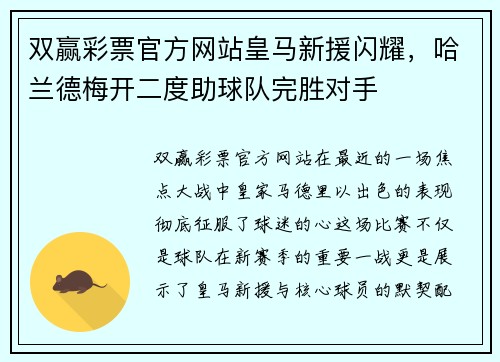 双赢彩票官方网站皇马新援闪耀，哈兰德梅开二度助球队完胜对手

双赢彩票官方网站在最近的一场焦点大战中皇家马德里以出色的表现彻底征服了球迷的心这场比赛不仅是球队在新赛季的重要一战更是展示了皇马新援与核心球员的默契配